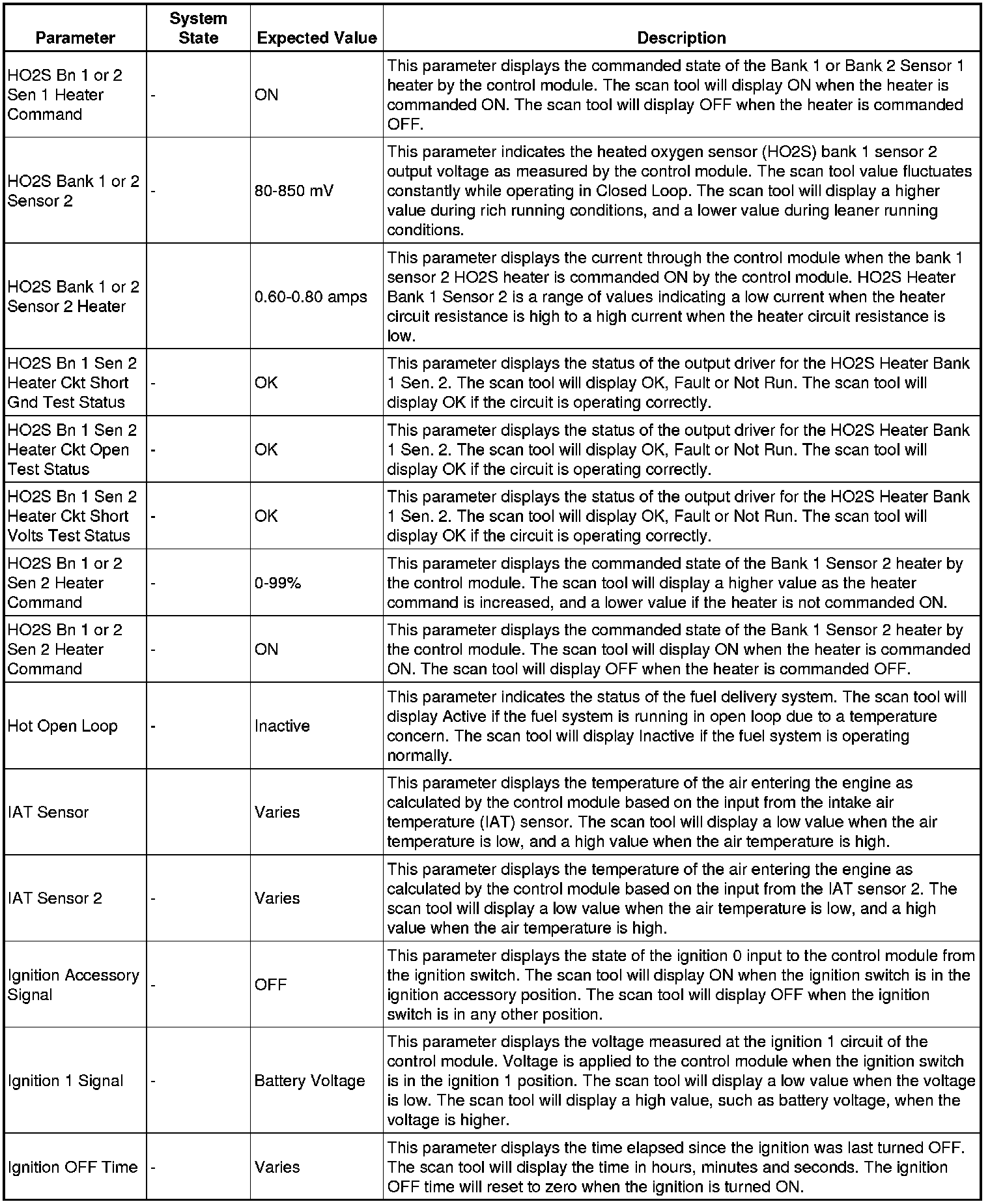 | Parameter | System State | Expected Value | Description |
|---|---|---|---|
| HO2S Bn 1 or 2 Sen 1 Heater Command | - | ON | This parameter displays the commanded state of the Bank 1 or Bank 2 Sensor 1 heater by the control module. The scan tool will display ON when the heater is commanded ON. The scan tool will display OFF when the heater is commanded OFF. |
| HO2S Bank 1 or 2 Sensor 2 | - | 80-850 mV | This parameter indicates the heated oxygen sensor (HO2S) bank 1 sensor 2 output voltage as measured by the control module. The scan tool value fluctuates constantly while operating in Closed Loop. The scan tool will display a higher value during rich running conditions, and a lower value during leaner running conditions. |
| HO2S Bank 1 or 2 Sensor 2 Heater | | 0.60-0.80 amps | This parameter displays the current through the control module when the bank 1 sensor 2 HO2S heater is commanded ON by the control module. HO2S Heater Bank 1 Sensor 2 is a range of values indicating a low current when the heater circuit resistance is high to a high current when the heater circuit resistance is low. |
| HO2S Bn 1 Sen 2 Heater Ckt Short Gnd Test Status | - | OK | This parameter displays the status of the output driver for the HO2S Heater Bank 1 Sen. 2. The scan tool will display OK, Fault or Not Run. The scan tool will display OK if the circuit is operating correctly. |
| HO2S Bn 1 Sen 2 Heater Ckt Open Test Status | - | OK | This parameter displays the status of the output driver for the HO2S Heater Bank 1 Sen. 2. The scan tool will display OK, Fault or Not Run. The scan tool will display OK if the circuit is operating correctly. |
| HO2S Bn 1 Sen 2 Heater Ckt Short Volts Test Status | - | OK | This parameter displays the status of the output driver for the HO2S Heater Bank 1 Sen. 2. The scan tool will display OK, Fault or Not Run. The scan tool will display OK if the circuit is operating correctly. |
| HO2S Bn 1 or 2 Sen 2 Heater Command | - | 0-99% | This parameter displays the commanded state of the Bank 1 Sensor 2 heater by the control module. The scan tool will display a higher value as the heater command is increased, and a lower value if the heater is not commanded ON. |
| HO2S Bn 1 or 2 Sen 2 Heater Command | - | ON | This parameter displays the commanded state of the Bank 1 Sensor 2 heater by the control module. The scan tool will display ON when the heater is commanded ON. The scan tool will display OFF when the heater is commanded OFF. |
| Hot Open Loop | - | Inactive | This parameter indicates the status of the fuel delivery system. The scan tool will display Active if the fuel system is running in open loop due to a temperature concern. The scan tool will display Inactive if the fuel system is operating normally. |
| IAT Sensor | | Varies | This parameter displays the temperature of the air entering the engine as calculated by the control module based on the input from the intake air temperature (IAT) sensor. The scan tool will display a low value when the air temperature is low, and a high value when the air temperature is high. |
| IAT Sensor 2 | - | Varies | This parameter displays the temperature of the air entering the engine as calculated by the control module based on the input from the IAT sensor 2. The scan tool will display a low value when the air temperature is low, and a high value when the air temperature is high. |
| Ignition Accessory Signal | - | OFF | This parameter displays the state of the ignition 0 input to the control module from the ignition switch. The scan tool will display ON when the ignition switch is in the ignition accessory position. The scan tool will display OFF when the ignition switch is in any other position. |
| Ignition 1 Signal | - | Battery Voltage | This parameter displays the voltage measured at the ignition 1 circuit of the control module. Voltage is applied to the control module when the ignition switch is in the ignition 1 position. The scan tool will display a low value when the voltage is low. The scan tool will display a high value, such as battery voltage, when the voltage is higher. |
| Ignition OFF Time | - | Varies | This parameter displays the time elapsed since the ignition was last turned OFF. The scan tool will display the time in hours, minutes and seconds. The ignition OFF time will reset to zero when the ignition is turned ON. |